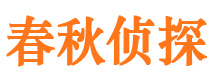 春秋侦探